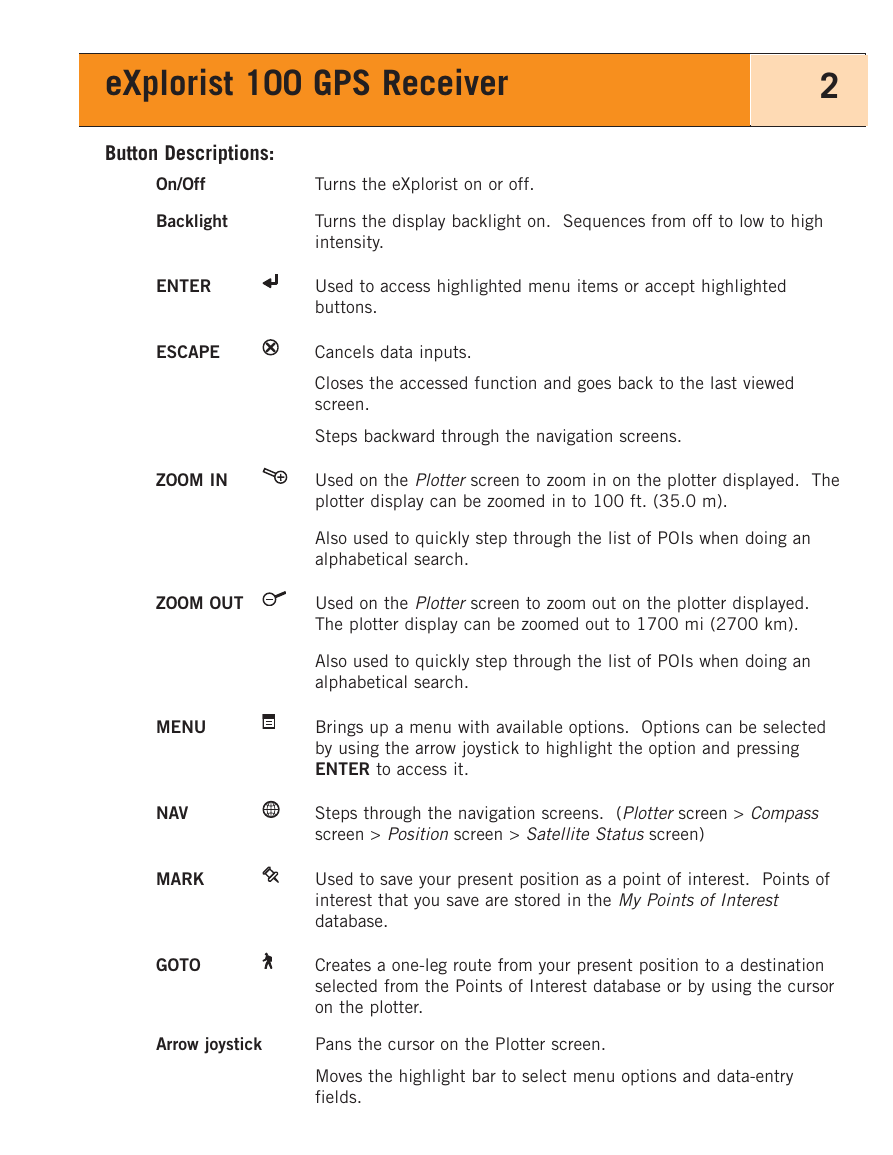 eXplorist 100 GPS Receiver

2

Button Descriptions:

On/Off Turns the eXplorist on or off.

Backlight Turns the display backlight on. Sequences from off to low to high intensity.

ENTER Used to access highlighted menu items or accept highlighted buttons.

ESCAPE Cancels data inputs.

Closes the accessed function and goes back to the last viewed screen.

Steps backward through the navigation screens.

ZOOM IN Used on the Plotter screen to zoom in on the plotter displayed. The plotter display can be zoomed in to 100 ft. (35.0 m).

Also used to quickly step through the list of POIs when doing an alphabetical search.

ZOOM OUT Used on the Plotter screen to zoom out on the plotter displayed. The plotter display can be zoomed out to 1700 mi (2700 km).

Also used to quickly step through the list of POIs when doing an alphabetical search.

MENU Brings up a menu with available options. Options can be selected by using the arrow joystick to highlight the option and pressing ENTER to access it.

NAV Steps through the navigation screens. (Plotter screen > Compass screen > Position screen > Satellite Status screen)

MARK Used to save your present position as a point of interest. Points of interest that you save are stored in the My Points of Interest database.

GOTO Creates a one-leg route from your present position to a destination selected from the Points of Interest database or by using the cursor on the plotter.

Arrow joystick Pans the cursor on the Plotter screen.

Moves the highlight bar to select menu options and data-entry fields.